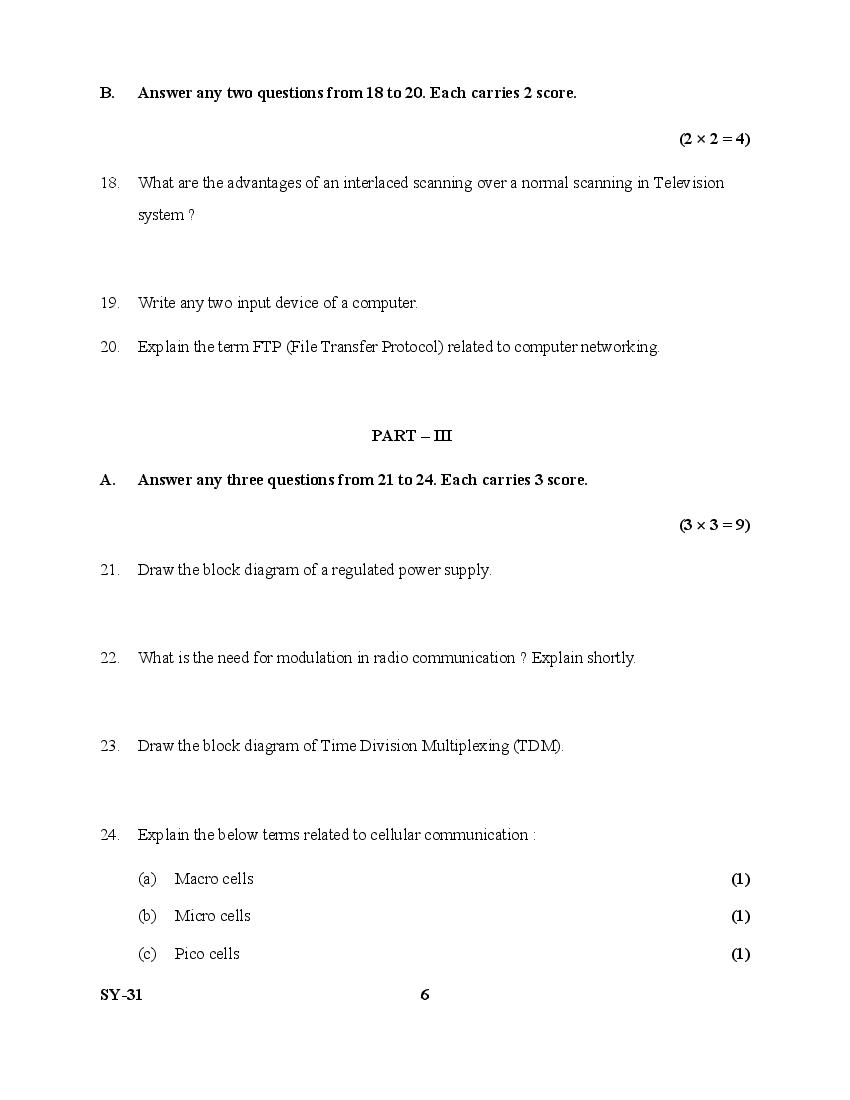 B. Answer any two questions from 18 to 20. Each carries 2 score.

$(2 \times 2 = 4)$

18. What are the advantages of an interlaced scanning over a normal scanning in Television system ?

19. Write any two input device of a computer.

20. Explain the term FTP (File Transfer Protocol) related to computer networking.

PART – III

A. Answer any three questions from 21 to 24. Each carries 3 score.

$(3 \times 3 = 9)$

21. Draw the block diagram of a regulated power supply.

22. What is the need for modulation in radio communication ? Explain shortly.

23. Draw the block diagram of Time Division Multiplexing (TDM).

24. Explain the below terms related to cellular communication :

(a) Macro cells (1)

(b) Micro cells (1)

(c) Pico cells (1)

SY-31 6